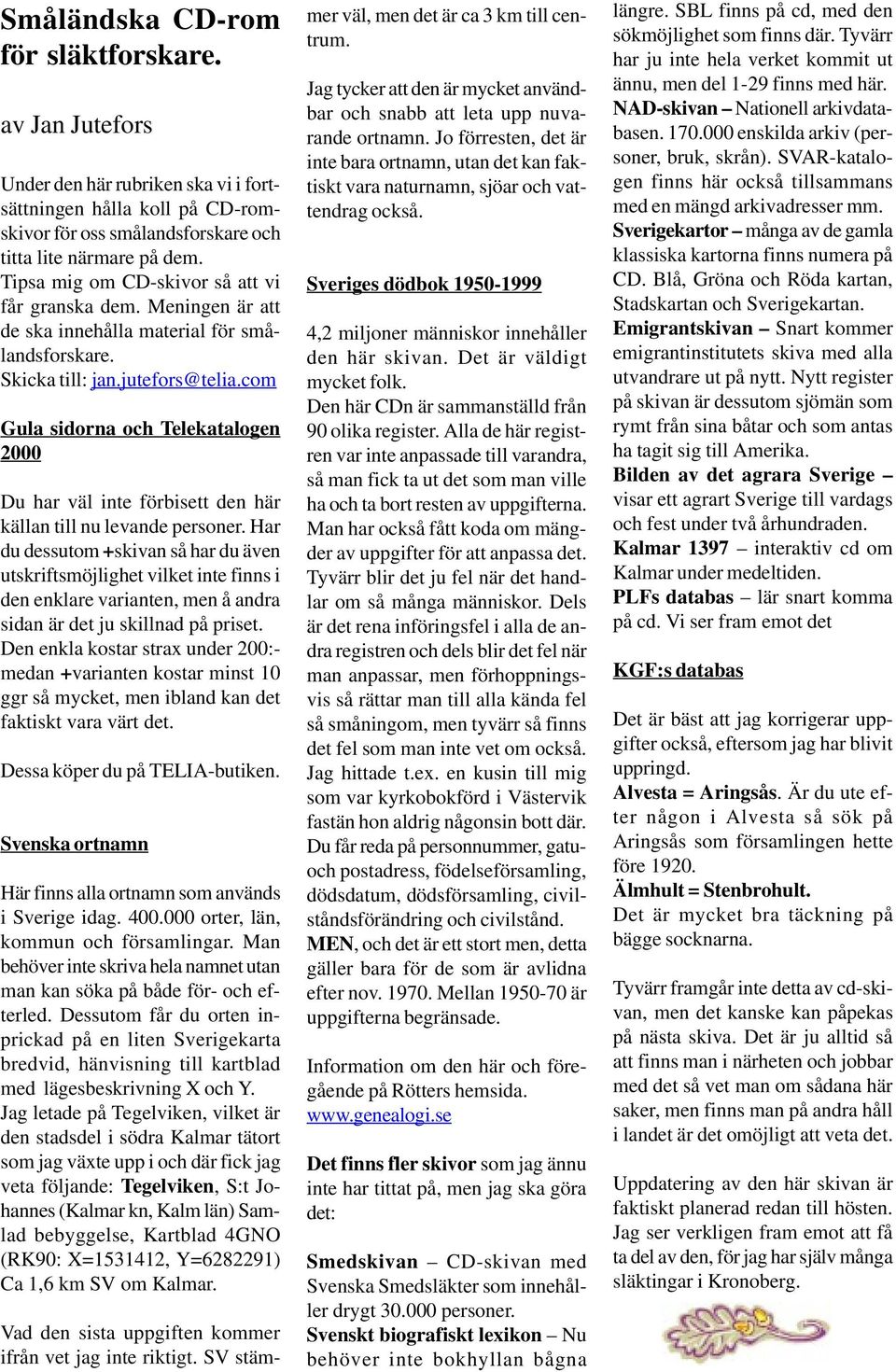 Småländska CD-rom för släktforskare.

av Jan Jutefors

Under den här rubriken ska vi i fortsättningen hålla koll på CD-romskivor för oss smålandsforskare och titta lite närmare på dem. Tipsa mig om CD-skivor så att vi får granska dem. Meningen är att de ska innehålla material för smålandsforskare.
Skicka till: jan.jutefors@telia.com

Gula sidorna och Telekatalogen 2000

Du har väl inte förbisett den här källan till nu levande personer. Har du dessutom +skivan så har du även utskriftsmöjlighet vilket inte finns i den enklare varianten, men å andra sidan är det ju skillnad på priset. Den enkla kostar strax under 200:- medan +varianten kostar minst 10 ggr så mycket, men ibland kan det faktiskt vara värt det.

Dessa köper du på TELIA-butiken.

Svenska ortnamn

Här finns alla ortnamn som används i Sverige idag. 400.000 orter, län, kommun och församlingar. Man behöver inte skriva hela namnet utan man kan söka på både för- och efterled. Dessutom får du orten inprickad på en liten Sverigekarta bredvid, hänvisning till kartblad med lägesbeskrivning X och Y. Jag letade på Tegelviken, vilket är den stadsdel i södra Kalmar tätort som jag växte upp i och där fick jag veta följande: Tegelviken, S:t Johannes (Kalmar kn, Kalm län) Samlad bebyggelse, Kartblad 4GNO (RK90: X=1531412, Y=6282291) Ca 1,6 km SV om Kalmar.

Vad den sista uppgiften kommer ifrån vet jag inte riktigt. SV stämmer väl, men det är ca 3 km till centrum.

Jag tycker att den är mycket användbar och snabb att leta upp nuvarande ortnamn. Jo förresten, det är inte bara ortnamn, utan det kan faktiskt vara naturnamn, sjöar och vattendrag också.

Sveriges dödbok 1950-1999

4,2 miljoner människor innehåller den här skivan. Det är väldigt mycket folk.
Den här CDn är sammanställd från 90 olika register. Alla de här registren var inte anpassade till varandra, så man fick ta ut det som man ville ha och ta bort resten av uppgifterna. Man har också fått koda om mängder av uppgifter för att anpassa det. Tyvärr blir det ju fel när det handlar om så många människor. Dels är det rena införingsfel i alla de andra registren och dels blir det fel när man anpassar, men förhoppningsvis så rättar man till alla kända fel så småningom, men tyvärr så finns det fel som man inte vet om också. Jag hittade t.ex. en kusin till mig som var kyrkobokförd i Västervik fastän hon aldrig någonsin bott där. Du får reda på personnummer, gatu- och postadress, födelseförsamling, dödsdatum, dödsförsamling, civilståndsförändring och civilstånd.
MEN, och det är ett stort men, detta gäller bara för de som är avlidna efter nov. 1970. Mellan 1950-70 är uppgifterna begränsade.

Information om den här och föregående på Rötters hemsida.
www.genealogi.se

Det finns fler skivor som jag ännu inte har tittat på, men jag ska göra det:

Smedskivan – CD-skivan med Svenska Smedsläkter som innehåller drygt 30.000 personer.
Svenskt biografiskt lexikon – Nu behöver inte bokhyllan bågna längre. SBL finns på cd, med den sökmöjlighet som finns där. Tyvärr har ju inte hela verket kommit ut ännu, men del 1-29 finns med här.
NAD-skivan – Nationell arkivdatabasen. 170.000 enskilda arkiv (personer, bruk, skrån). SVAR-katalogen finns här också tillsammans med en mängd arkivadresser mm.
Sverigekartor – många av de gamla klassiska kartorna finns numera på CD. Blå, Gröna och Röda kartan, Stadskartan och Sverigekartan.
Emigrantskivan – Snart kommer emigrantinstitutets skiva med alla utvandrare ut på nytt. Nytt register på skivan är dessutom sjömän som rymt från sina båtar och som antas ha tagit sig till Amerika.
Bilden av det agrara Sverige – visar ett agrart Sverige till vardags och fest under två århundraden.
Kalmar 1397 – interaktiv cd om Kalmar under medeltiden.
PLFs databas – lär snart komma på cd. Vi ser fram emot det

KGF:s databas

Det är bäst att jag korrigerar uppgifter också, eftersom jag har blivit uppringd.
Alvesta = Aringsås. Är du ute efter någon i Alvesta så sök på Aringsås som församlingen hette före 1920.
Älmhult = Stenbrohult.
Det är mycket bra täckning på bägge socknarna.

Tyvärr framgår inte detta av cd-skivan, men det kanske kan påpekas på nästa skiva. Det är ju alltid så att finns man i närheten och jobbar med det så vet man om sådana här saker, men finns man på andra håll i landet är det omöjligt att veta det.

Uppdatering av den här skivan är faktiskt planerad redan till hösten. Jag ser verkligen fram emot att få ta del av den, för jag har själv många släktingar i Kronoberg.